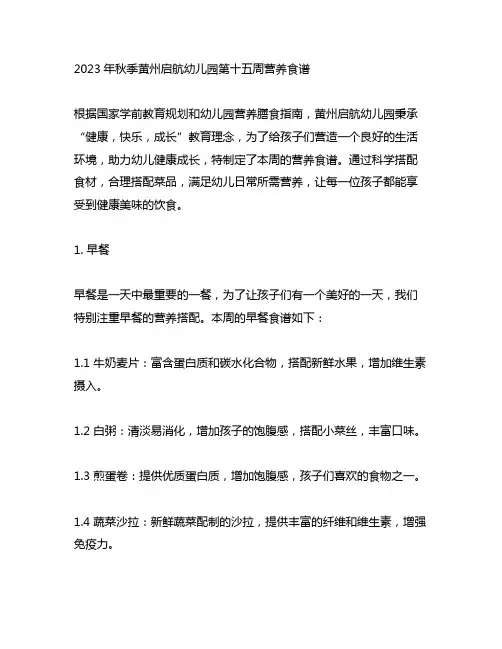 2023 年秋季黄州启航幼儿园第十五周营养食谱

根据国家学前教育规划和幼儿园营养膳食指南，黄州启航幼儿园秉承“健康，快乐，成长”教育理念，为了给孩子们营造一个良好的生活环境，助力幼儿健康成长，特制定了本周的营养食谱。通过科学搭配食材，合理搭配菜品，满足幼儿日常所需营养，让每一位孩子都能享受到健康美味的饮食。

1. 早餐

早餐是一天中最重要的一餐，为了让孩子们有一个美好的一天，我们特别注重早餐的营养搭配。本周的早餐食谱如下：

1.1 牛奶麦片：富含蛋白质和碳水化合物，搭配新鲜水果，增加维生素摄入。

1.2 白粥：清淡易消化，增加孩子的饱腹感，搭配小菜丝，丰富口味。

1.3 煎蛋卷：提供优质蛋白质，增加饱腹感，孩子们喜欢的食物之一。

1.4 蔬菜沙拉：新鲜蔬菜配制的沙拉，提供丰富的纤维和维生素，增强免疫力。